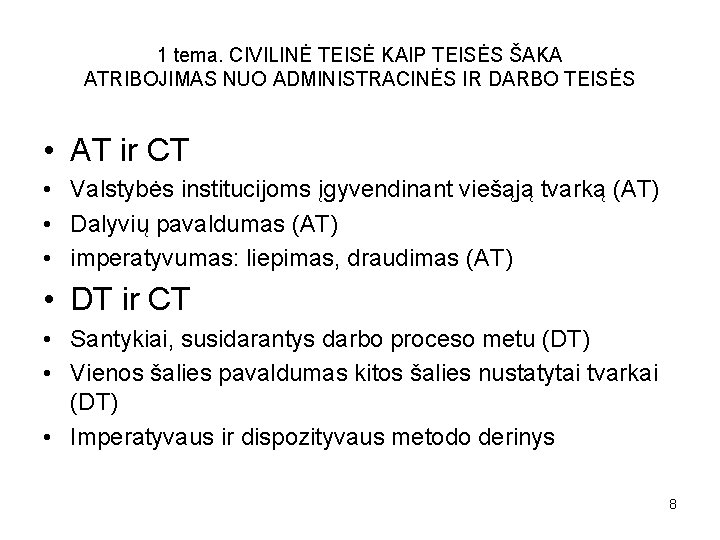 1 tema. CIVILINĖ TEISĖ KAIP TEISĖS ŠAKA
ATRIBOJIMAS NUO ADMINISTRACINĖS IR DARBO TEISĖS

• AT ir CT
• Valstybės institucijoms įgyvendinant viešąją tvarką (AT)
• Dalyvių pavaldumas (AT)
• imperatyvumas: liepimas, draudimas (AT)
• DT ir CT
• Santykiai, susidarantys darbo proceso metu (DT)
• Vienos šalies pavaldumas kitos šalies nustatytai tvarkai (DT)
• Imperatyvaus ir dispozityvaus metodo derinys

8